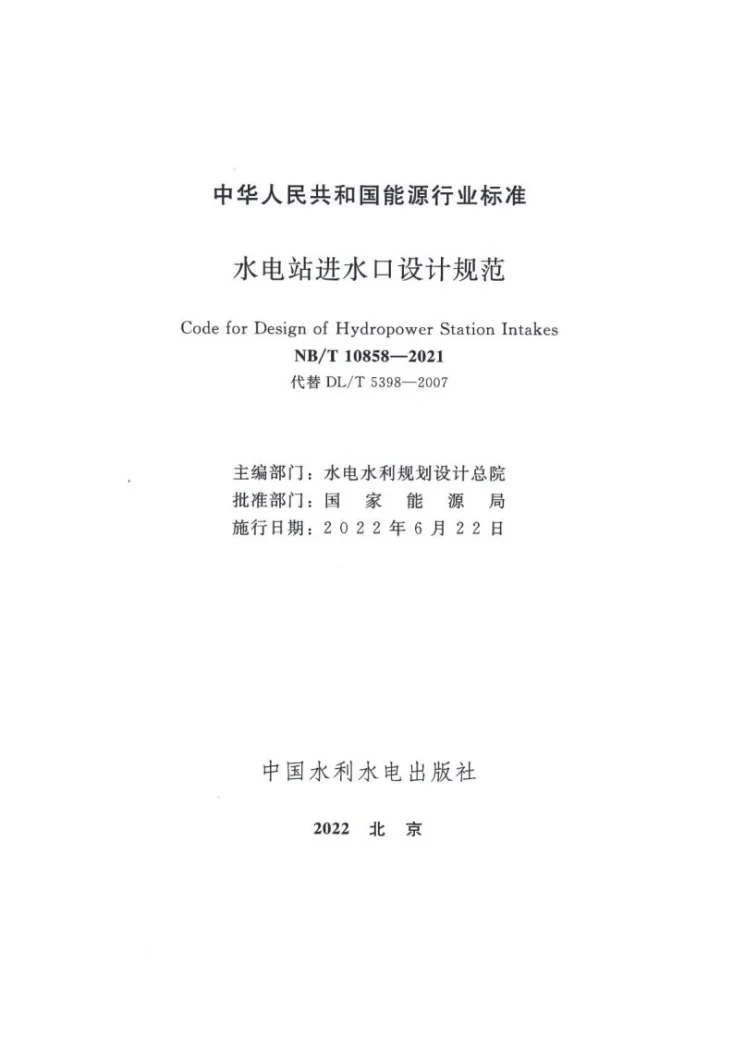 中华人民共和国能源行业标准

水电站进水口设计规范

Code for Design of Hydropower Station Intakes

NB/T 10858—2021

代替DL/T 5398—2007

主编部门：水电水利规划设计总院
批准部门：国家能源局
施行日期：2022年6月22日

中国水利水电出版社

2022 北京